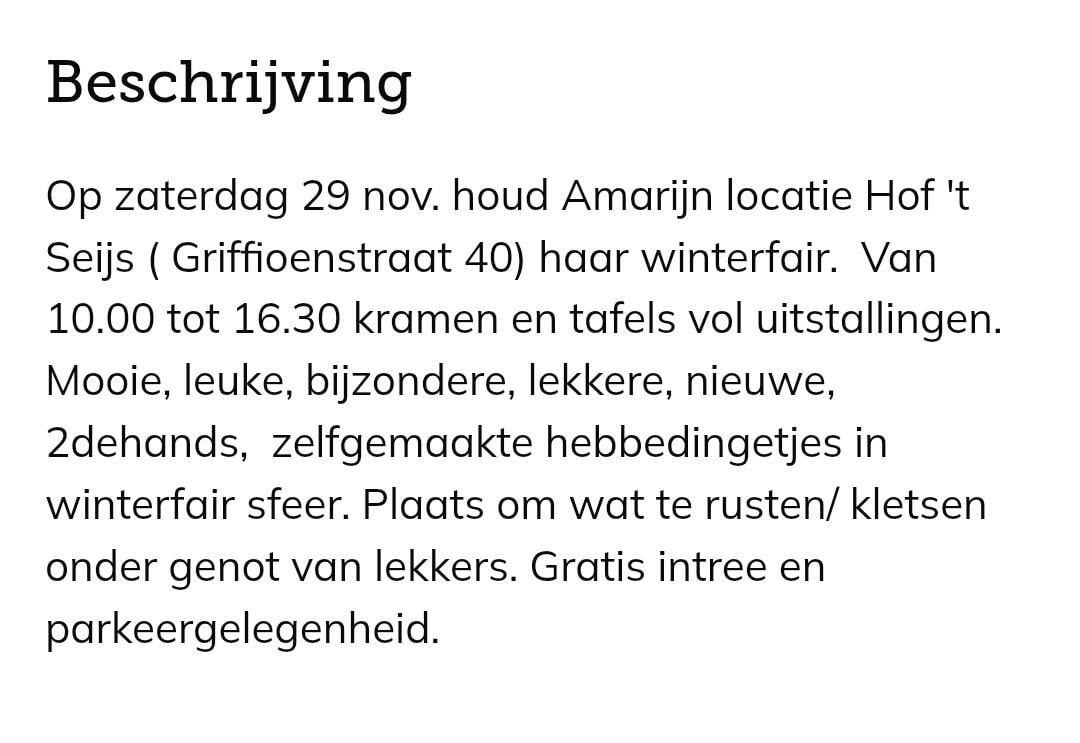 Beschrijving

Op zaterdag 29 nov. houd Amarijn locatie Hof 't Seijs ( Griffioenstraat 40) haar winterfair. Van 10.00 tot 16.30 kramen en tafels vol uitstallingen. Mooie, leuke, bijzondere, lekkere, nieuwe, 2dehands, zelfgemaakte hebbedingetjes in winterfair sfeer. Plaats om wat te rusten/ kletsen onder genot van lekkers. Gratis intree en parkeergelegenheid.